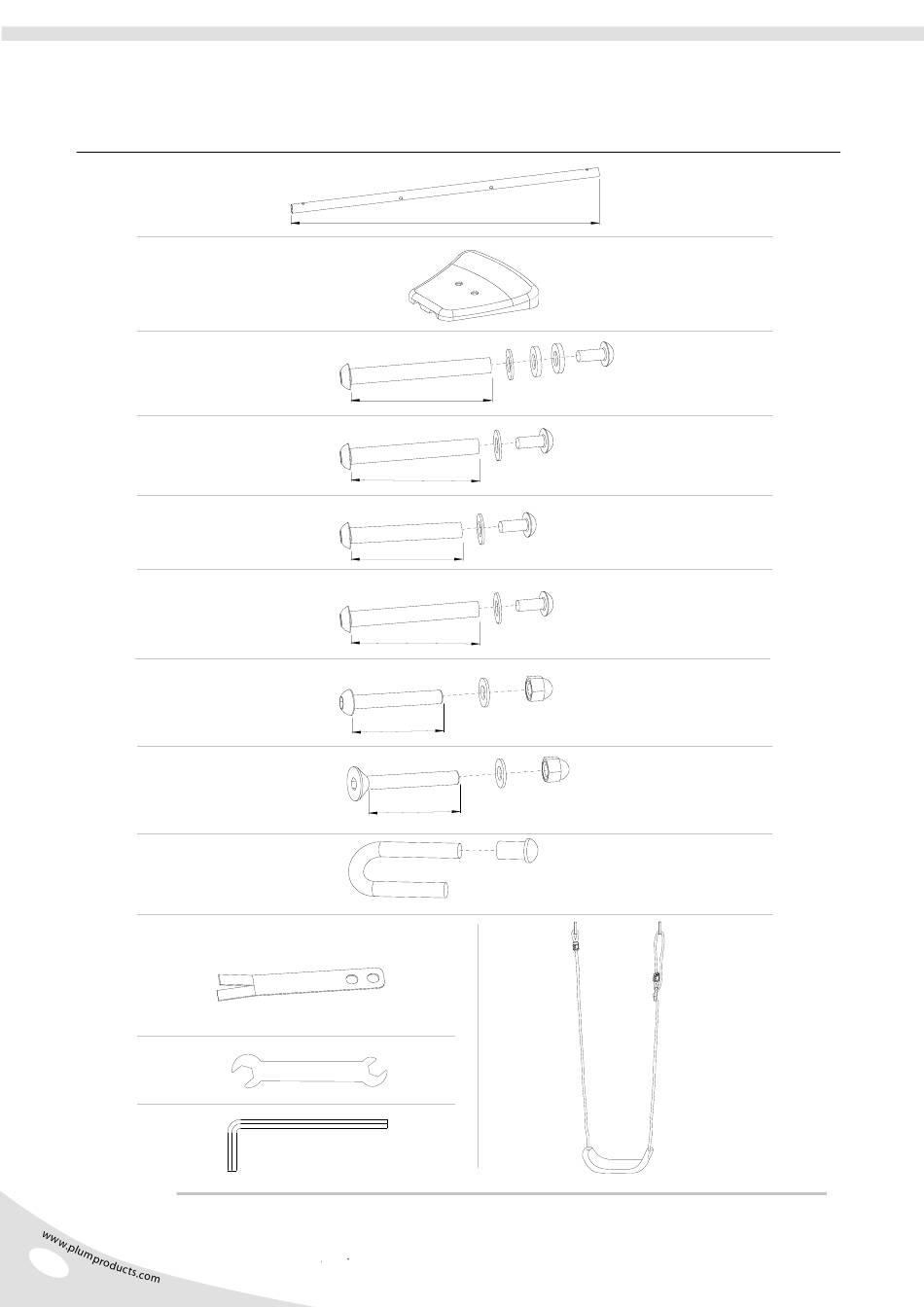 www.plumproducts.com